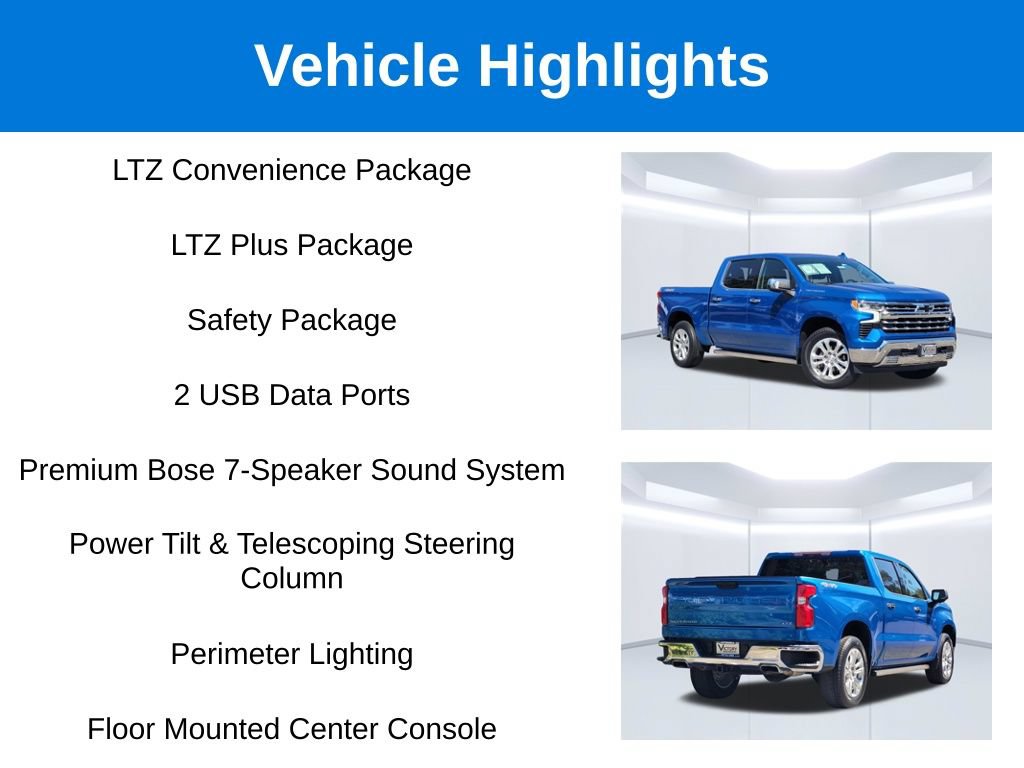 Vehicle Highlights

LTZ Convenience Package

LTZ Plus Package

Safety Package

2 USB Data Ports

Premium Bose 7-Speaker Sound System

Power Tilt & Telescoping Steering Column

Perimeter Lighting

Floor Mounted Center Console